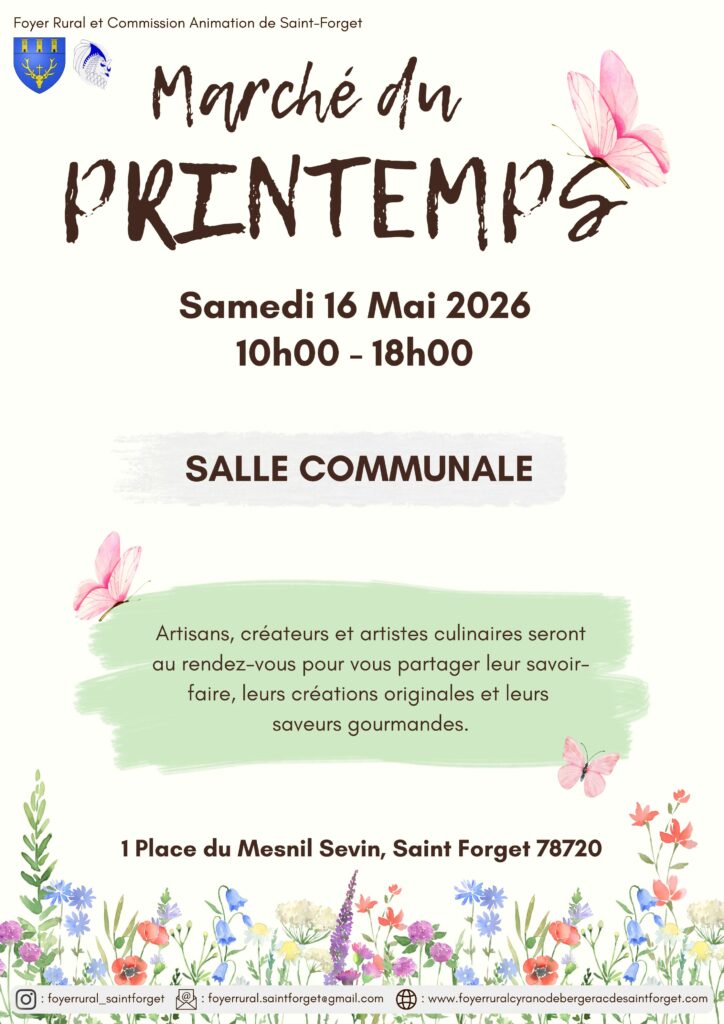 Foyer Rural et Commission Animation de Saint-Forget

Marché du PRINTEMPS

Samedi 16 Mai 2026
10h00 - 18h00

SALLE COMMUNALE

Artisans, créateurs et artistes culinaires seront au rendez-vous pour vous partager leur savoir-faire, leurs créations originales et leurs saveurs gourmandes.

1 Place du Mesnil Sevin, Saint Forget 78720

: foyerrural_saintforget : foyerrural.saintforget@gmail.com : www.foyerruralcyranodebergeracdesaintforget.com